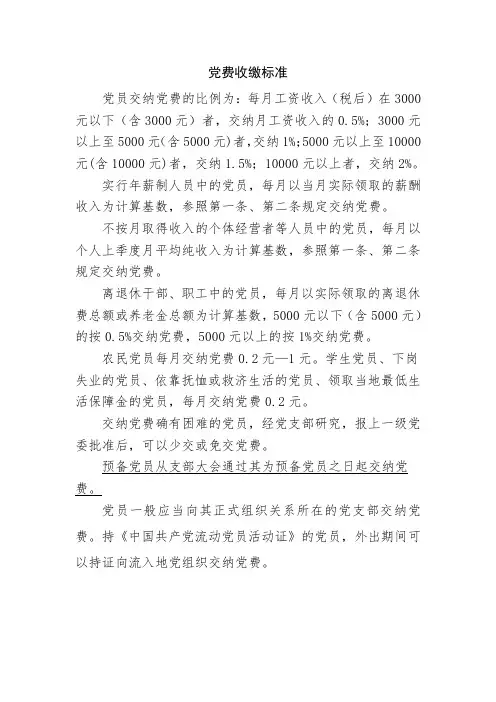 党费收缴标准

党员交纳党费的比例为：每月工资收入（税后）在 3000 元以下（含 3000 元）者，交纳月工资收入的 0.5%；3000 元以上至 5000 元(含 5000 元)者，交纳 1%；5000 元以上至 10000 元(含 10000 元)者，交纳 1.5%；10000 元以上者，交纳 2%。

实行年薪制人员中的党员，每月以当月实际领取的薪酬收入为计算基数，参照第一条、第二条规定交纳党费。

不按月取得收入的个体经营者等人员中的党员，每月以个人上季度月平均纯收入为计算基数，参照第一条、第二条规定交纳党费。

离退休干部、职工中的党员，每月以实际领取的离退休费总额或养老金总额为计算基数，5000 元以下（含 5000 元）的按 0.5%交纳党费，5000 元以上的按 1%交纳党费。

农民党员每月交纳党费 0.2 元—1 元。学生党员、下岗失业的党员、依靠抚恤或救济生活的党员、领取当地最低生活保障金的党员，每月交纳党费 0.2 元。

交纳党费确有困难的党员，经党支部研究，报上一级党委批准后，可以少交或免交党费。

预备党员从支部大会通过其为预备党员之日起交纳党费。

党员一般应当向其正式组织关系所在的党支部交纳党费。持《中国共产党流动党员活动证》的党员，外出期间可以持证向流入地党组织交纳党费。